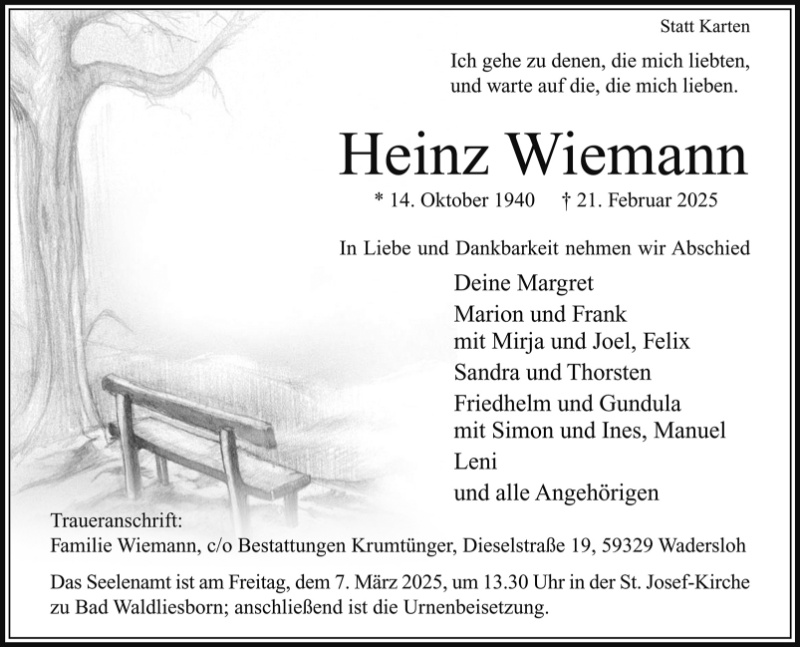 Statt Karten

Ich gehe zu denen, die mich liebten, und warte auf die, die mich lieben.

Heinz Wiemann

* 14. Oktober 1940 † 21. Februar 2025

In Liebe und Dankbarkeit nehmen wir Abschied

Deine Margret
Marion und Frank
mit Mirja und Joel, Felix
Sandra und Thorsten
Friedhelm und Gundula
mit Simon und Ines, Manuel
Leni
und alle Angehörigen

Traueranschrift:
Familie Wiemann, c/o Bestattungen Krumtünger, Dieselstraße 19, 59329 Wadersloh

Das Seelenamt ist am Freitag, dem 7. März 2025, um 13.30 Uhr in der St. Josef-Kirche zu Bad Waldliesborn; anschließend ist die Urnenbeisetzung.